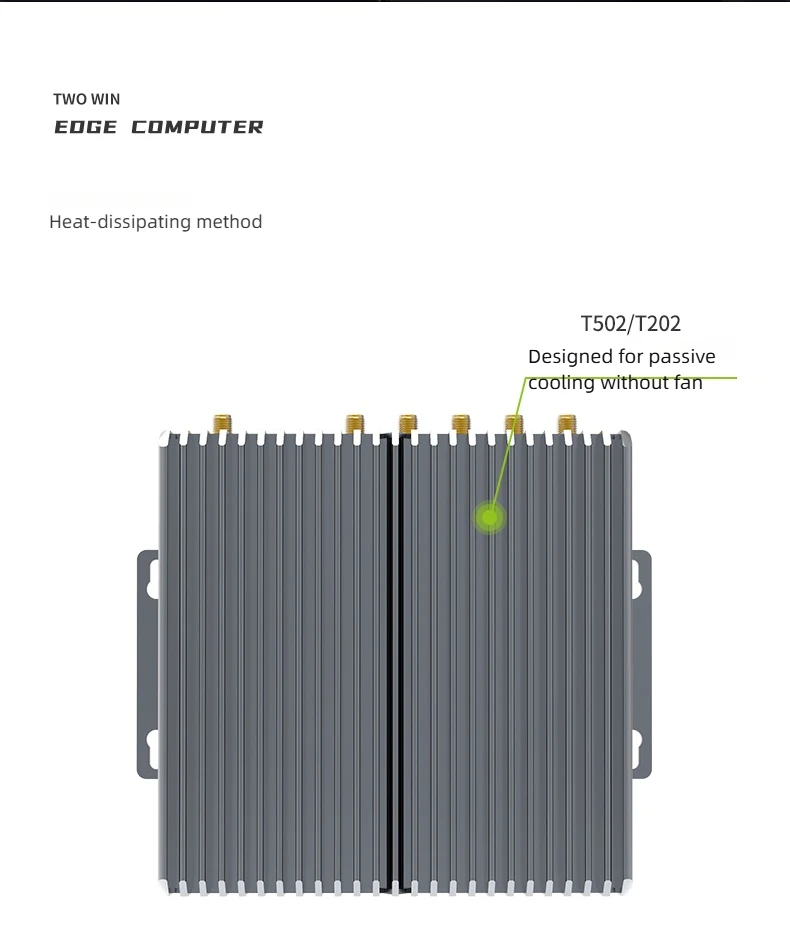 TWO WIN
EDGE COMPUTER

Heat-dissipating method

T502/T202

Designed for passive cooling without fan